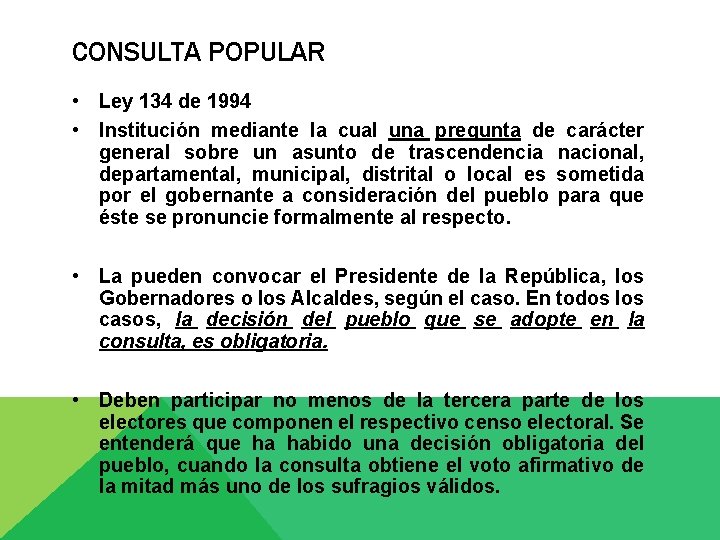 CONSULTA POPULAR

• Ley 134 de 1994

• Institución mediante la cual una pregunta de carácter general sobre un asunto de trascendencia nacional, departamental, municipal, distrital o local es sometida por el gobernante a consideración del pueblo para que éste se pronuncie formalmente al respecto.

• La pueden convocar el Presidente de la República, los Gobernadores o los Alcaldes, según el caso. En todos los casos, la decisión del pueblo que se adopte en la consulta, es obligatoria.

• Deben participar no menos de la tercera parte de los electores que componen el respectivo censo electoral. Se entenderá que ha habido una decisión obligatoria del pueblo, cuando la consulta obtiene el voto afirmativo de la mitad más uno de los sufragios válidos.